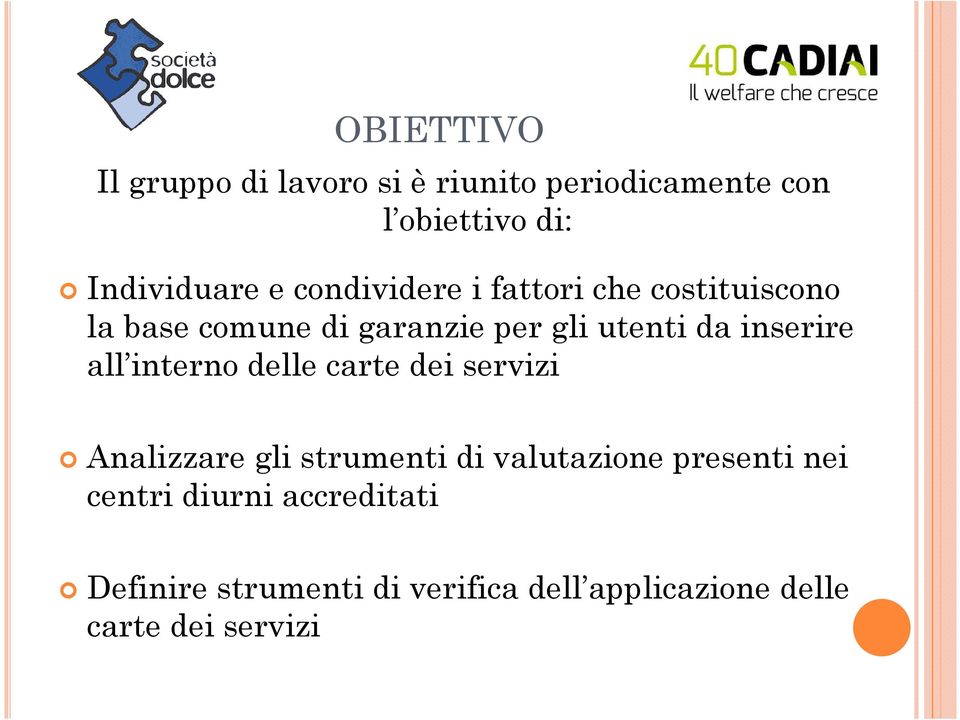 società dolce

40 CADIAI
Il welfare che cresce

OBIETTIVO

Il gruppo di lavoro si è riunito periodicamente con l'obiettivo di:

Individuare e condividere i fattori che costituiscono la base comune di garanzie per gli utenti da inserire all'interno delle carte dei servizi

Analizzare gli strumenti di valutazione presenti nei centri diurni accreditati

Definire strumenti di verifica dell'applicazione delle carte dei servizi